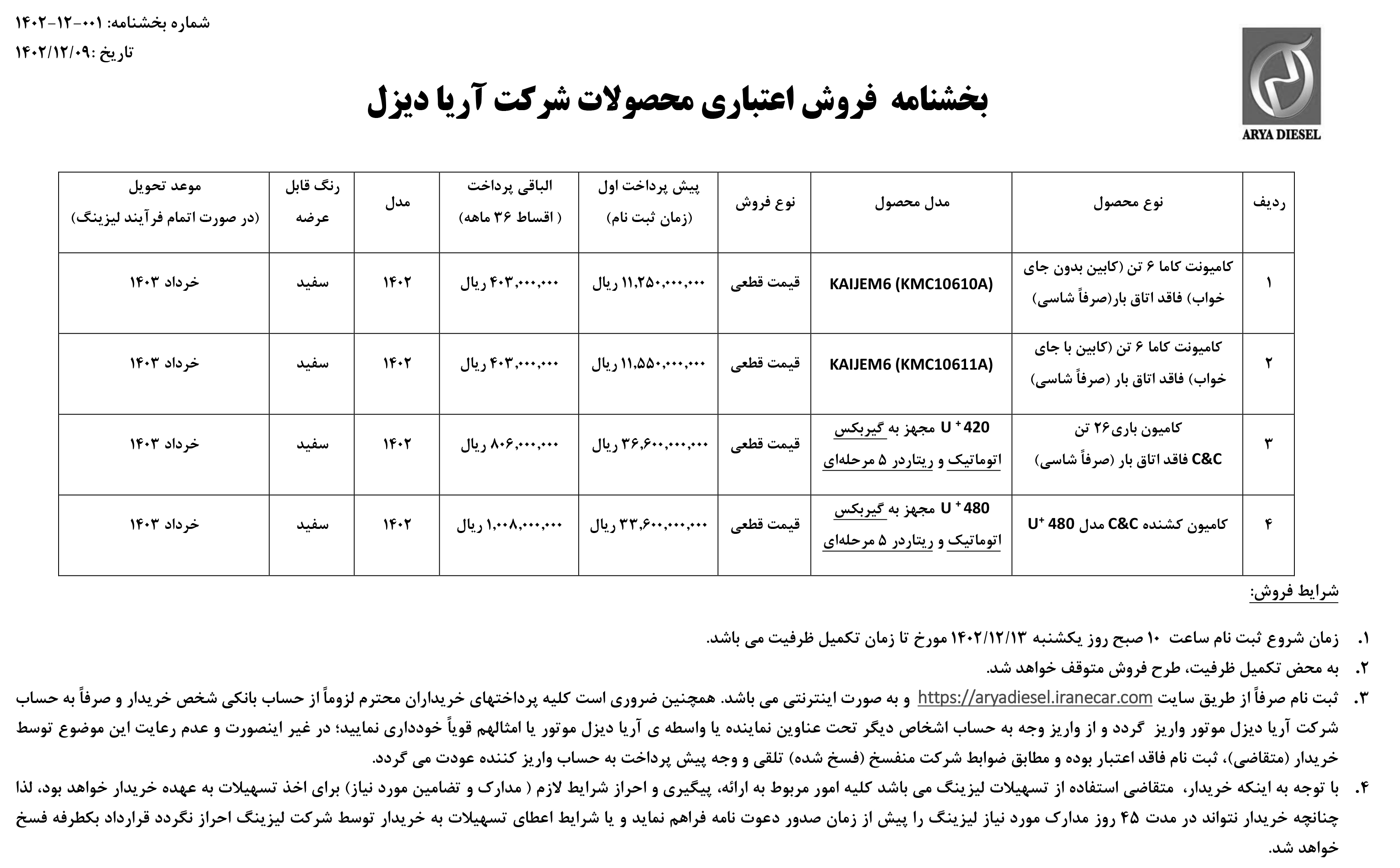 شماره بخشنامه: ۰۰۱-۱۲-۱۴۰۲
تاریخ :۱۴۰۲/۱۲/۰۹

ARYA DIESEL

بخشنامه فروش اعتباری محصولات شرکت آریا دیزل

| ردیف | نوع محصول | مدل محصول | نوع فروش | پیش پرداخت اول (زمان ثبت نام) | الباقی پرداخت ( اقساط ۳۶ ماهه) | مدل | رنگ قابل عرضه | موعد تحویل (در صورت اتمام فرآیند لیزینگ) |
|---|---|---|---|---|---|---|---|---|
| ۱ | کامیونت کاما ۶ تن (کابین بدون جای خواب) فاقد اتاق بار(صرفاً شاسی) | KAIJEM6 (KMC10610A) | قیمت قطعی | ۱۱,۲۵۰,۰۰۰,۰۰۰ ریال | ۴۰۳,۰۰۰,۰۰۰ ریال | ۱۴۰۲ | سفید | خرداد ۱۴۰۳ |
| ۲ | کامیونت کاما ۶ تن (کابین با جای خواب) فاقد اتاق بار (صرفاً شاسی) | KAIJEM6 (KMC10611A) | قیمت قطعی | ۱۱,۵۵۰,۰۰۰,۰۰۰ ریال | ۴۰۳,۰۰۰,۰۰۰ ریال | ۱۴۰۲ | سفید | خرداد ۱۴۰۳ |
| ۳ | کامیون باری۲۶ تن C&C فاقد اتاق بار (صرفاً شاسی) | $U^+$ 420 مجهز به گیربکس اتوماتیک و ریتاردر ۵ مرحله‌ای | قیمت قطعی | ۳۶,۶۰۰,۰۰۰,۰۰۰ ریال | ۸۰۶,۰۰۰,۰۰۰ ریال | ۱۴۰۲ | سفید | خرداد ۱۴۰۳ |
| ۴ | کامیون کشنده C&C مدل $U^+$ 480 | $U^+$ 480 مجهز به گیربکس اتوماتیک و ریتاردر ۵ مرحله‌ای | قیمت قطعی | ۳۳,۶۰۰,۰۰۰,۰۰۰ ریال | ۱,۰۰۸,۰۰۰,۰۰۰ ریال | ۱۴۰۲ | سفید | خرداد ۱۴۰۳ |

شرایط فروش:

۱. زمان شروع ثبت نام ساعت ۱۰ صبح روز یکشنبه ۱۴۰۲/۱۲/۱۳ مورخ تا زمان تکمیل ظرفیت می باشد.

۲. به محض تکمیل ظرفیت، طرح فروش متوقف خواهد شد.

۳. ثبت نام صرفاً از طریق سایت https://aryadiesel.iranecar.com و به صورت اینترنتی می باشد. همچنین ضروری است کلیه پرداختهای خریداران محترم لزوماً از حساب بانکی شخص خریدار و صرفاً به حساب شرکت آریا دیزل موتور واریز گردد و از واریز وجه به حساب اشخاص دیگر تحت عناوین نماینده یا واسطه ی آریا دیزل موتور یا امثالهم قویاً خودداری نمایید؛ در غیر اینصورت و عدم رعایت این موضوع توسط خریدار (متقاضی)، ثبت نام فاقد اعتبار بوده و مطابق ضوابط شرکت منفسخ (فسخ شده) تلقی و وجه پیش پرداخت به حساب واریز کننده عودت می گردد.

۴. با توجه به اینکه خریدار، متقاضی استفاده از تسهیلات لیزینگ می باشد کلیه امور مربوط به ارائه، پیگیری و احراز شرایط لازم ( مدارک و تضامین مورد نیاز) برای اخذ تسهیلات به عهده خریدار خواهد بود، لذا چنانچه خریدار نتواند در مدت ۴۵ روز مدارک مورد نیاز لیزینگ را پیش از زمان صدور دعوت نامه فراهم نماید و یا شرایط اعطای تسهیلات به خریدار توسط شرکت لیزینگ احراز نگردد قرارداد بکطرفه فسخ خواهد شد.